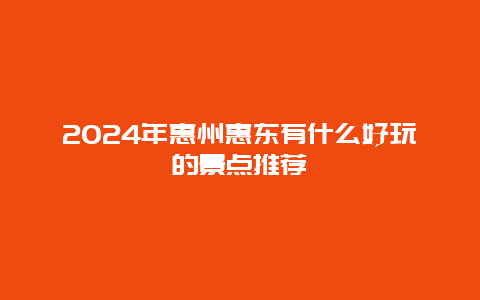 2024年惠州惠东有什么好玩的景点推荐